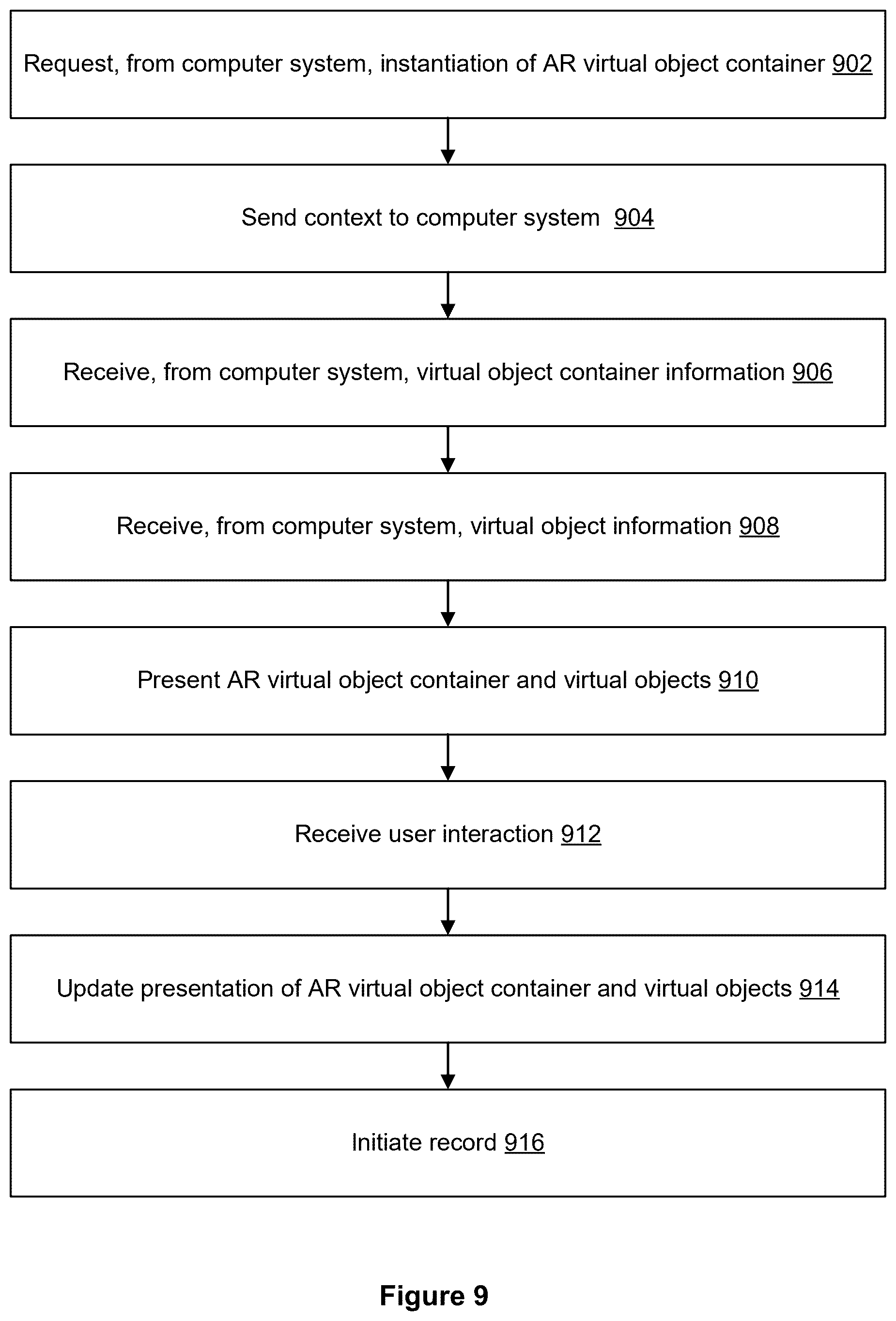 Request, from computer system, instantiation of AR virtual object container 902

Send context to computer system 904

Receive, from computer system, virtual object container information 906

Receive, from computer system, virtual object information 908

Present AR virtual object container and virtual objects 910

Receive user interaction 912

Update presentation of AR virtual object container and virtual objects 914

Initiate record 916

Figure 9